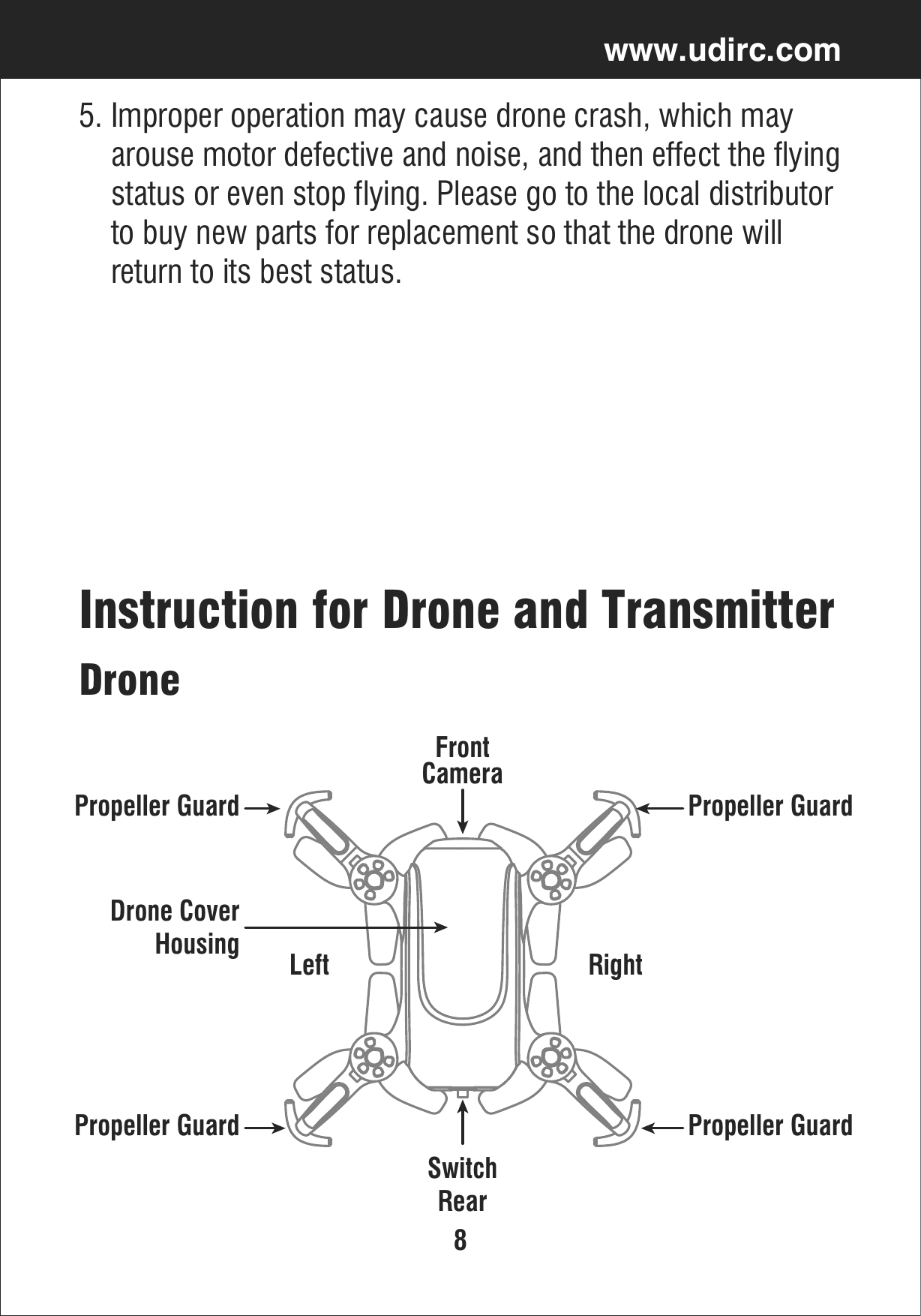 www.udirc.com

5. Improper operation may cause drone crash, which may arouse motor defective and noise, and then effect the flying status or even stop flying. Please go to the local distributor to buy new parts for replacement so that the drone will return to its best status.

Instruction for Drone and Transmitter

Drone

Front Camera

Propeller Guard

Propeller Guard

Drone Cover Housing

Left

Right

Propeller Guard

Propeller Guard

Switch

Rear

8